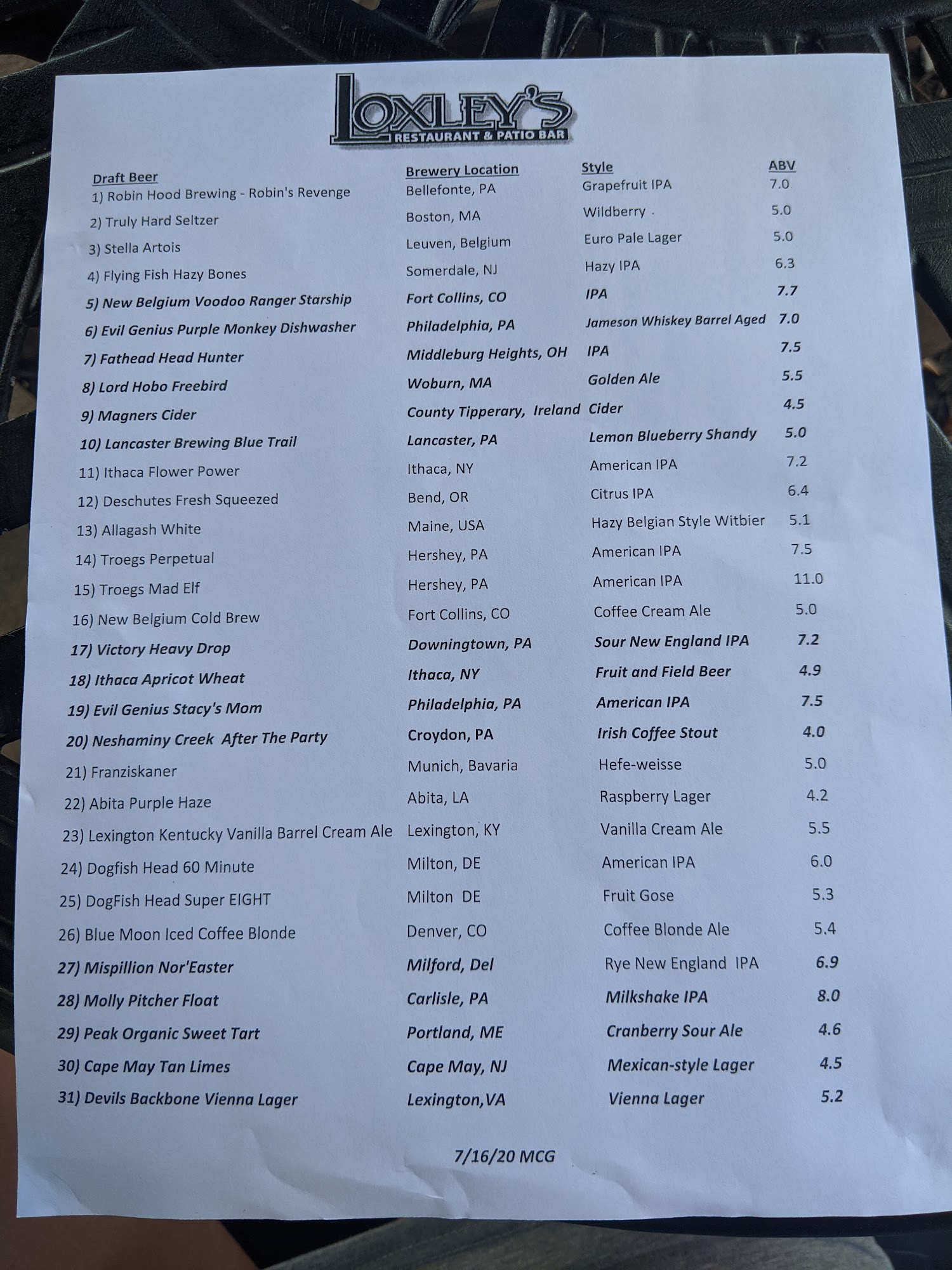 LOXLEY'S
RESTAURANT & PATIO BAR

| Draft Beer | Brewery Location | Style | ABV |
|---|---|---|---|
| 1) Robin Hood Brewing - Robin's Revenge | Bellefonte, PA | Grapefruit IPA | 7.0 |
| 2) Truly Hard Seltzer | Boston, MA | Wildberry | 5.0 |
| 3) Stella Artois | Leuven, Belgium | Euro Pale Lager | 5.0 |
| 4) Flying Fish Hazy Bones | Somerdale, NJ | Hazy IPA | 6.3 |
| 5) New Belgium Voodoo Ranger Starship | Fort Collins, CO | IPA | 7.7 |
| 6) Evil Genius Purple Monkey Dishwasher | Philadelphia, PA | Jameson Whiskey Barrel Aged | 7.0 |
| 7) Fathead Head Hunter | Middleburg Heights, OH | IPA | 7.5 |
| 8) Lord Hobo Freebird | Woburn, MA | Golden Ale | 5.5 |
| 9) Magners Cider | County Tipperary, Ireland | Cider | 4.5 |
| 10) Lancaster Brewing Blue Trail | Lancaster, PA | Lemon Blueberry Shandy | 5.0 |
| 11) Ithaca Flower Power | Ithaca, NY | American IPA | 7.2 |
| 12) Deschutes Fresh Squeezed | Bend, OR | Citrus IPA | 6.4 |
| 13) Allagash White | Maine, USA | Hazy Belgian Style Witbier | 5.1 |
| 14) Troegs Perpetual | Hershey, PA | American IPA | 7.5 |
| 15) Troegs Mad Elf | Hershey, PA | American IPA | 11.0 |
| 16) New Belgium Cold Brew | Fort Collins, CO | Coffee Cream Ale | 5.0 |
| 17) Victory Heavy Drop | Downingtown, PA | Sour New England IPA | 7.2 |
| 18) Ithaca Apricot Wheat | Ithaca, NY | Fruit and Field Beer | 4.9 |
| 19) Evil Genius Stacy's Mom | Philadelphia, PA | American IPA | 7.5 |
| 20) Neshaminy Creek After The Party | Croydon, PA | Irish Coffee Stout | 4.0 |
| 21) Franziskaner | Munich, Bavaria | Hefe-weisse | 5.0 |
| 22) Abita Purple Haze | Abita, LA | Raspberry Lager | 4.2 |
| 23) Lexington Kentucky Vanilla Barrel Cream Ale | Lexington, KY | Vanilla Cream Ale | 5.5 |
| 24) Dogfish Head 60 Minute | Milton, DE | American IPA | 6.0 |
| 25) DogFish Head Super EIGHT | Milton DE | Fruit Gose | 5.3 |
| 26) Blue Moon Iced Coffee Blonde | Denver, CO | Coffee Blonde Ale | 5.4 |
| 27) Mispillion Nor'Easter | Milford, Del | Rye New England IPA | 6.9 |
| 28) Molly Pitcher Float | Carlisle, PA | Milkshake IPA | 8.0 |
| 29) Peak Organic Sweet Tart | Portland, ME | Cranberry Sour Ale | 4.6 |
| 30) Cape May Tan Limes | Cape May, NJ | Mexican-style Lager | 4.5 |
| 31) Devils Backbone Vienna Lager | Lexington,VA | Vienna Lager | 5.2 |

7/16/20 MCG